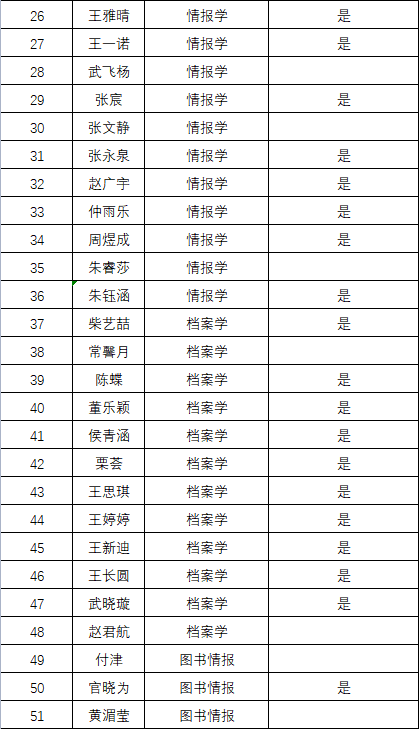 | 26 | 王雅晴 | 情报学 | 是 |
|---|---|---|---|
| 27 | 王一诺 | 情报学 | 是 |
| 28 | 武飞杨 | 情报学 | |
| 29 | 张宸 | 情报学 | 是 |
| 30 | 张文静 | 情报学 | |
| 31 | 张永泉 | 情报学 | 是 |
| 32 | 赵广宇 | 情报学 | 是 |
| 33 | 仲雨乐 | 情报学 | 是 |
| 34 | 周煜成 | 情报学 | 是 |
| 35 | 朱睿莎 | 情报学 | |
| 36 | 朱钰涵 | 情报学 | 是 |
| 37 | 柴艺喆 | 档案学 | 是 |
| 38 | 常馨月 | 档案学 | |
| 39 | 陈蝶 | 档案学 | 是 |
| 40 | 董乐颖 | 档案学 | 是 |
| 41 | 侯青涵 | 档案学 | 是 |
| 42 | 栗荟 | 档案学 | 是 |
| 43 | 王思琪 | 档案学 | 是 |
| 44 | 王婷婷 | 档案学 | 是 |
| 45 | 王新迪 | 档案学 | 是 |
| 46 | 王长圆 | 档案学 | 是 |
| 47 | 武晓璇 | 档案学 | 是 |
| 48 | 赵君航 | 档案学 | |
| 49 | 付津 | 图书情报 | |
| 50 | 官晓为 | 图书情报 | 是 |
| 51 | 黄湄莹 | 图书情报 | |